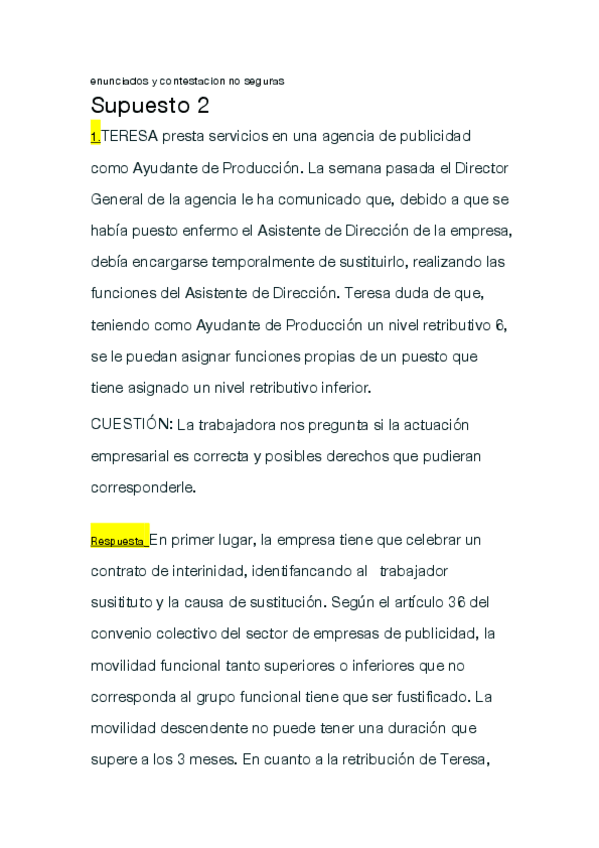 enunciados y contestacion no seguras

Supuesto 2

1.TERESA presta servicios en una agencia de publicidad como Ayudante de Producción. La semana pasada el Director General de la agencia le ha comunicado que, debido a que se había puesto enfermo el Asistente de Dirección de la empresa, debía encargarse temporalmente de sustituirlo, realizando las funciones del Asistente de Dirección. Teresa duda de que, teniendo como Ayudante de Producción un nivel retributivo 6, se le puedan asignar funciones propias de un puesto que tiene asignado un nivel retributivo inferior.

CUESTIÓN: La trabajadora nos pregunta si la actuación empresarial es correcta y posibles derechos que pudieran corresponderle.

Respuesta En primer lugar, la empresa tiene que celebrar un contrato de interinidad, identifancando al trabajador susitituto y la causa de sustitución. Según el artículo 36 del convenio colectivo del sector de empresas de publicidad, la movilidad funcional tanto superiores o inferiores que no corresponda al grupo funcional tiene que ser fustificado. La movilidad descendente no puede tener una duración que supere a los 3 meses. En cuanto a la retribución de Teresa,